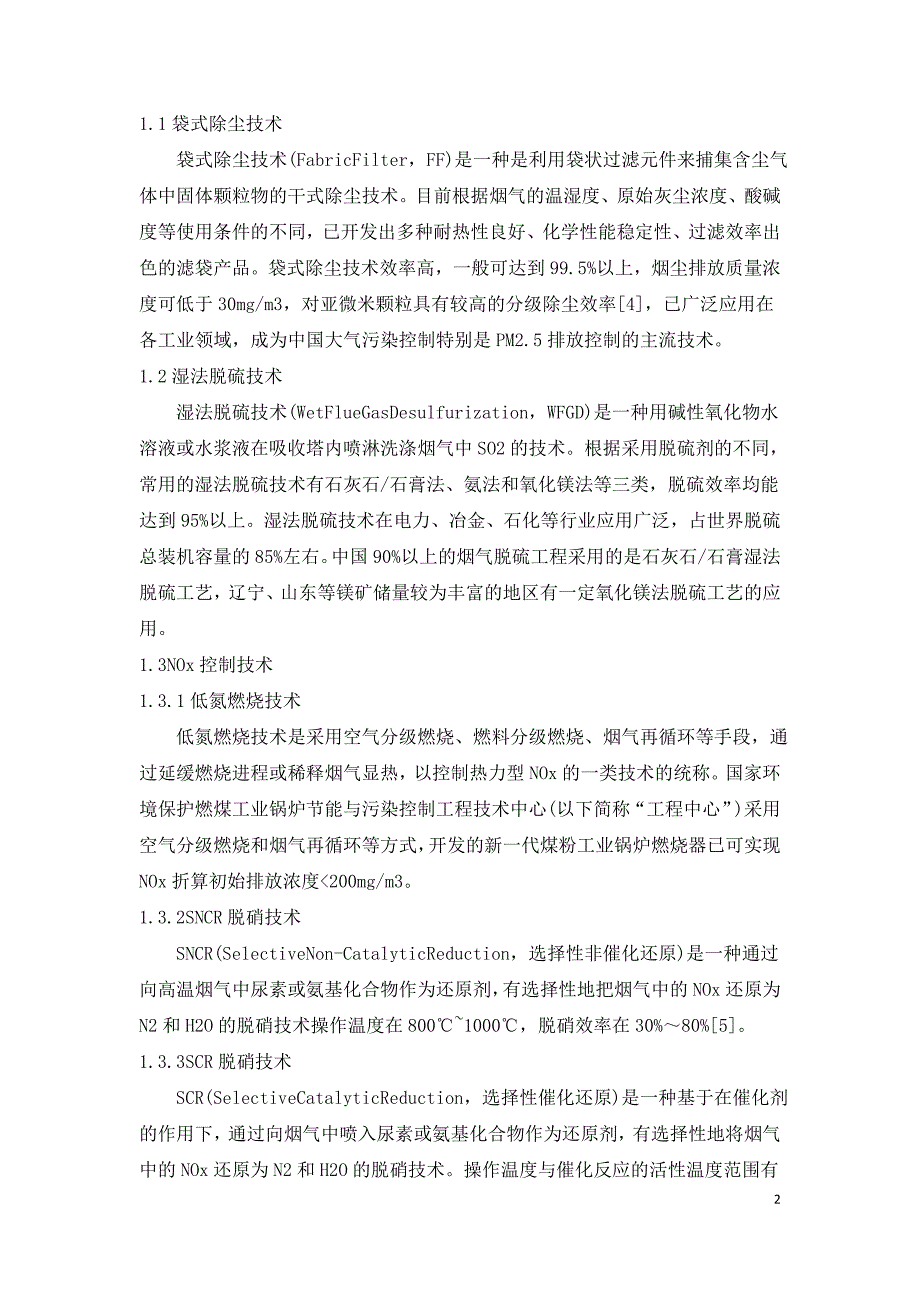 1.1 袋式除尘技术

袋式除尘技术(FabricFilter，FF)是一种是利用袋状过滤元件来捕集含尘气体中固体颗粒物的干式除尘技术。目前根据烟气的温湿度、原始灰尘浓度、酸碱度等使用条件的不同，已开发出多种耐热性良好、化学性能稳定性、过滤效率出色的滤袋产品。袋式除尘技术效率高，一般可达到 99.5%以上，烟尘排放质量浓度可低于 30mg/m3，对亚微米颗粒具有较高的分级除尘效率[4]，已广泛应用在各工业领域，成为中国大气污染控制特别是 PM2.5 排放控制的主流技术。

1.2 湿法脱硫技术

湿法脱硫技术(WetFlueGasDesulfurization，WFGD)是一种用碱性氧化物水溶液或水浆液在吸收塔内喷淋洗涤烟气中 SO2 的技术。根据采用脱硫剂的不同，常用的湿法脱硫技术有石灰石/石膏法、氨法和氧化镁法等三类，脱硫效率均能达到 95%以上。湿法脱硫技术在电力、冶金、石化等行业应用广泛，占世界脱硫总装机容量的 85%左右。中国 90%以上的烟气脱硫工程采用的是石灰石/石膏湿法脱硫工艺，辽宁、山东等镁矿储量较为丰富的地区有一定氧化镁法脱硫工艺的应用。

1.3NOx 控制技术

1.3.1 低氮燃烧技术

低氮燃烧技术是采用空气分级燃烧、燃料分级燃烧、烟气再循环等手段，通过延缓燃烧进程或稀释烟气显热，以控制热力型 NOx 的一类技术的统称。国家环境保护燃煤工业锅炉节能与污染控制工程技术中心(以下简称“工程中心”)采用空气分级燃烧和烟气再循环等方式，开发的新一代煤粉工业锅炉燃烧器已可实现 NOx 折算初始排放浓度<200mg/m3。

1.3.2SNCR 脱硝技术

SNCR(SelectiveNon-CatalyticReduction，选择性非催化还原)是一种通过向高温烟气中尿素或氨基化合物作为还原剂，有选择性地把烟气中的 NOx 还原为 N2 和 H2O 的脱硝技术操作温度在 800℃~1000℃，脱硝效率在 30%～80%[5]。

1.3.3SCR 脱硝技术

SCR(SelectiveCatalyticReduction，选择性催化还原)是一种基于在催化剂的作用下，通过向烟气中喷入尿素或氨基化合物作为还原剂，有选择性地将烟气中的 NOx 还原为 N2 和 H2O 的脱硝技术。操作温度与催化反应的活性温度范围有

2